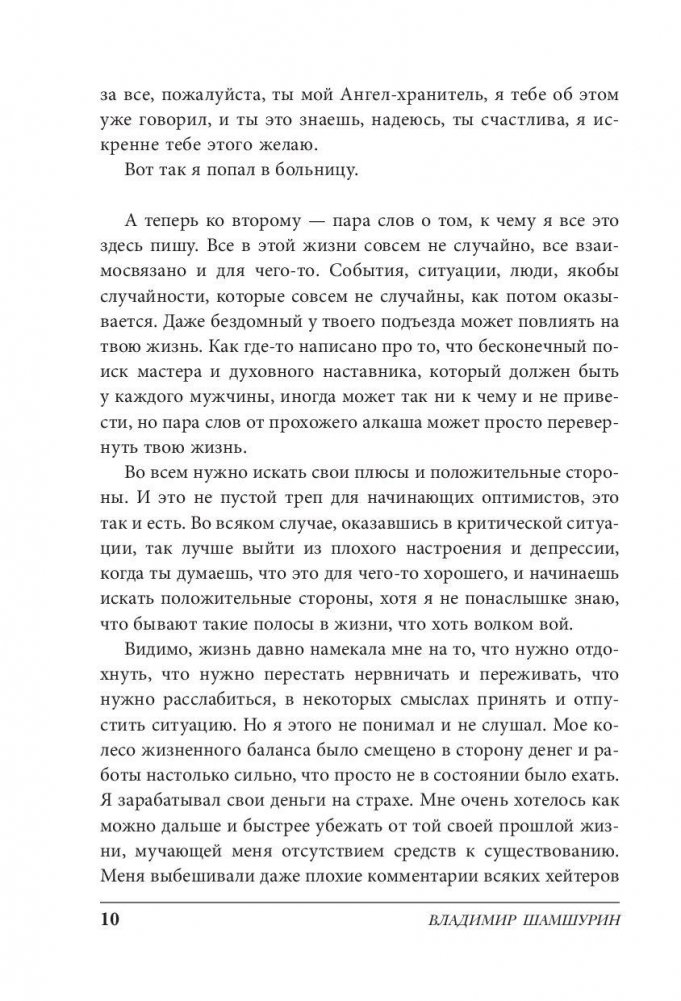 за все, пожалуйста, ты мой Ангел-хранитель, я тебе об этом уже говорил, и ты это знаешь, надеюсь, ты счастлива, я искренне тебе этого желаю.

Вот так я попал в больницу.

А теперь ко второму — пара слов о том, к чему я все это здесь пишу. Все в этой жизни совсем не случайно, все взаимосвязано и для чего-то. События, ситуации, люди, якобы случайности, которые совсем не случайны, как потом оказывается. Даже бездомный у твоего подъезда может повлиять на твою жизнь. Как где-то написано про то, что бесконечный поиск мастера и духовного наставника, который должен быть у каждого мужчины, иногда может так ни к чему и не привести, но пара слов от прохожего алкаша может просто перевернуть твою жизнь.

Во всем нужно искать свои плюсы и положительные стороны. И это не пустой треп для начинающих оптимистов, это так и есть. Во всяком случае, оказавшись в критической ситуации, так лучше выйти из плохого настроения и депрессии, когда ты думаешь, что это для чего-то хорошего, и начинаешь искать положительные стороны, хотя я не понаслышке знаю, что бывают такие полосы в жизни, что хоть волком вой.

Видимо, жизнь давно намекала мне на то, что нужно отдохнуть, что нужно перестать нервничать и переживать, что нужно расслабиться, в некоторых смыслах принять и отпустить ситуацию. Но я этого не понимал и не слушал. Мое колесо жизненного баланса было смещено в сторону денег и работы настолько сильно, что просто не в состоянии было ехать. Я зарабатывал свои деньги на страхе. Мне очень хотелось как можно дальше и быстрее убежать от той своей прошлой жизни, мучающей меня отсутствием средств к существованию. Меня выбешивали даже плохие комментарии всяких хейтеров

10 ВЛАДИМИР ШАМШУРИН